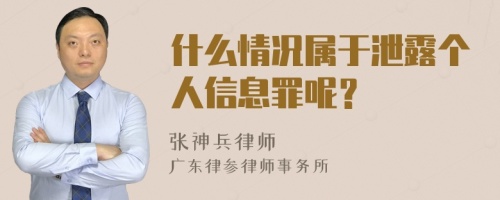 什么情况属于泄露个人信息罪呢？

张神兵律师
广东律参律师事务所